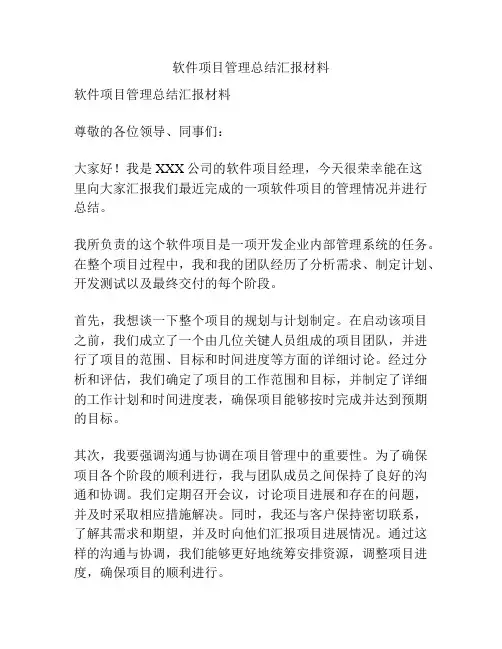 软件项目管理总结汇报材料

软件项目管理总结汇报材料

尊敬的各位领导、同事们：

大家好！我是XXX公司的软件项目经理，今天很荣幸能在这里向大家汇报我们最近完成的一项软件项目的管理情况并进行总结。

我所负责的这个软件项目是一项开发企业内部管理系统的任务。在整个项目过程中，我和我的团队经历了分析需求、制定计划、开发测试以及最终交付的每个阶段。

首先，我想谈一下整个项目的规划与计划制定。在启动该项目之前，我们成立了一个由几位关键人员组成的项目团队，并进行了项目的范围、目标和时间进度等方面的详细讨论。经过分析和评估，我们确定了项目的工作范围和目标，并制定了详细的工作计划和时间进度表，确保项目能够按时完成并达到预期的目标。

其次，我要强调沟通与协调在项目管理中的重要性。为了确保项目各个阶段的顺利进行，我与团队成员之间保持了良好的沟通和协调。我们定期召开会议，讨论项目进展和存在的问题，并及时采取相应措施解决。同时，我还与客户保持密切联系，了解其需求和期望，并及时向他们汇报项目进展情况。通过这样的沟通与协调，我们能够更好地统筹安排资源，调整项目进度，确保项目的顺利进行。